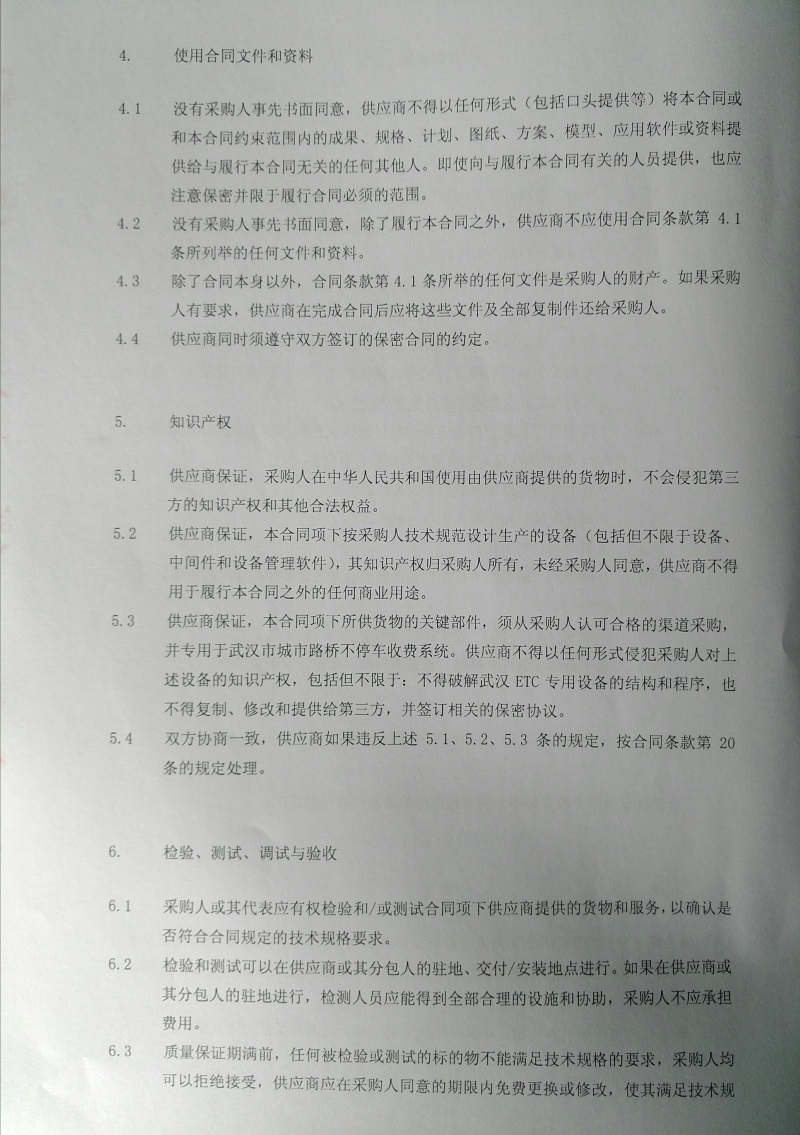 4. 使用合同文件和资料

4.1 没有采购人事先书面同意，供应商不得以任何形式（包括口头提供等）将本合同或和本合同约束范围内的成果、规格、计划、图纸、方案、模型、应用软件或资料提供给与履行本合同无关的任何其他人。即使向与履行本合同有关的人员提供，也应注意保密并限于履行合同必须的范围。

4.2 没有采购人事先书面同意，除了履行本合同之外，供应商不应使用合同条款第4.1条所列举的任何文件和资料。

4.3 除了合同本身以外，合同条款第4.1条所举的任何文件是采购人的财产。如果采购人有要求，供应商在完成合同后应将这些文件及全部复制件还给采购人。

4.4 供应商同时须遵守双方签订的保密合同的约定。

5. 知识产权

5.1 供应商保证，采购人在中华人民共和国使用由供应商提供的货物时，不会侵犯第三方的知识产权和其他合法权益。

5.2 供应商保证，本合同项下按采购人技术规范设计生产的设备（包括但不限于设备、中间件和设备管理软件），其知识产权归采购人所有，未经采购人同意，供应商不得用于履行本合同之外的任何商业用途。

5.3 供应商保证，本合同项下所供货物的关键部件，须从采购人认可合格的渠道采购，并专用于武汉市城市路桥不停车收费系统。供应商不得以任何形式侵犯采购人对上述设备的知识产权，包括但不限于：不得破解武汉ETC专用设备的结构和程序，也不得复制、修改和提供给第三方，并签订相关的保密协议。

5.4 双方协商一致，供应商如果违反上述5.1、5.2、5.3条的规定，按合同条款第20条的规定处理。

6. 检验、测试、调试与验收

6.1 采购人或其代表应有权检验和/或测试合同项下供应商提供的货物和服务，以确认是否符合合同规定的技术规格要求。

6.2 检验和测试可以在供应商或其分包人的驻地、交付/安装地点进行。如果在供应商或其分包人的驻地进行，检测人员应能得到全部合理的设施和协助，采购人不应承担费用。

6.3 质量保证期满前，任何被检验或测试的标的物不能满足技术规格的要求，采购人均可以拒绝接受，供应商应在采购人同意的期限内免费更换或修改，使其满足技术规